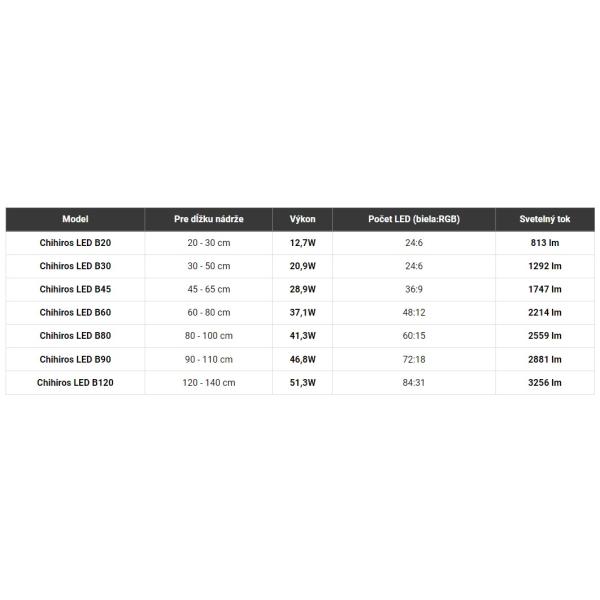 | Model | Pre dĺžku nádrže | Výkon | Počet LED (biela:RGB) | Svetelný tok |
|---|---|---|---|---|
| Chihiros LED B20 | 20 - 30 cm | 12,7W | 24:6 | 813 lm |
| Chihiros LED B30 | 30 - 50 cm | 20,9W | 24:6 | 1292 lm |
| Chihiros LED B45 | 45 - 65 cm | 28,9W | 36:9 | 1747 lm |
| Chihiros LED B60 | 60 - 80 cm | 37,1W | 48:12 | 2214 lm |
| Chihiros LED B80 | 80 - 100 cm | 41,3W | 60:15 | 2559 lm |
| Chihiros LED B90 | 90 - 110 cm | 46,8W | 72:18 | 2881 lm |
| Chihiros LED B120 | 120 - 140 cm | 51,3W | 84:31 | 3256 lm |